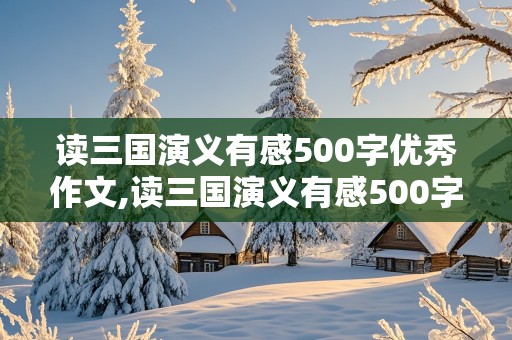 读三国演义有感500字优秀作文,读三国演义有感500字